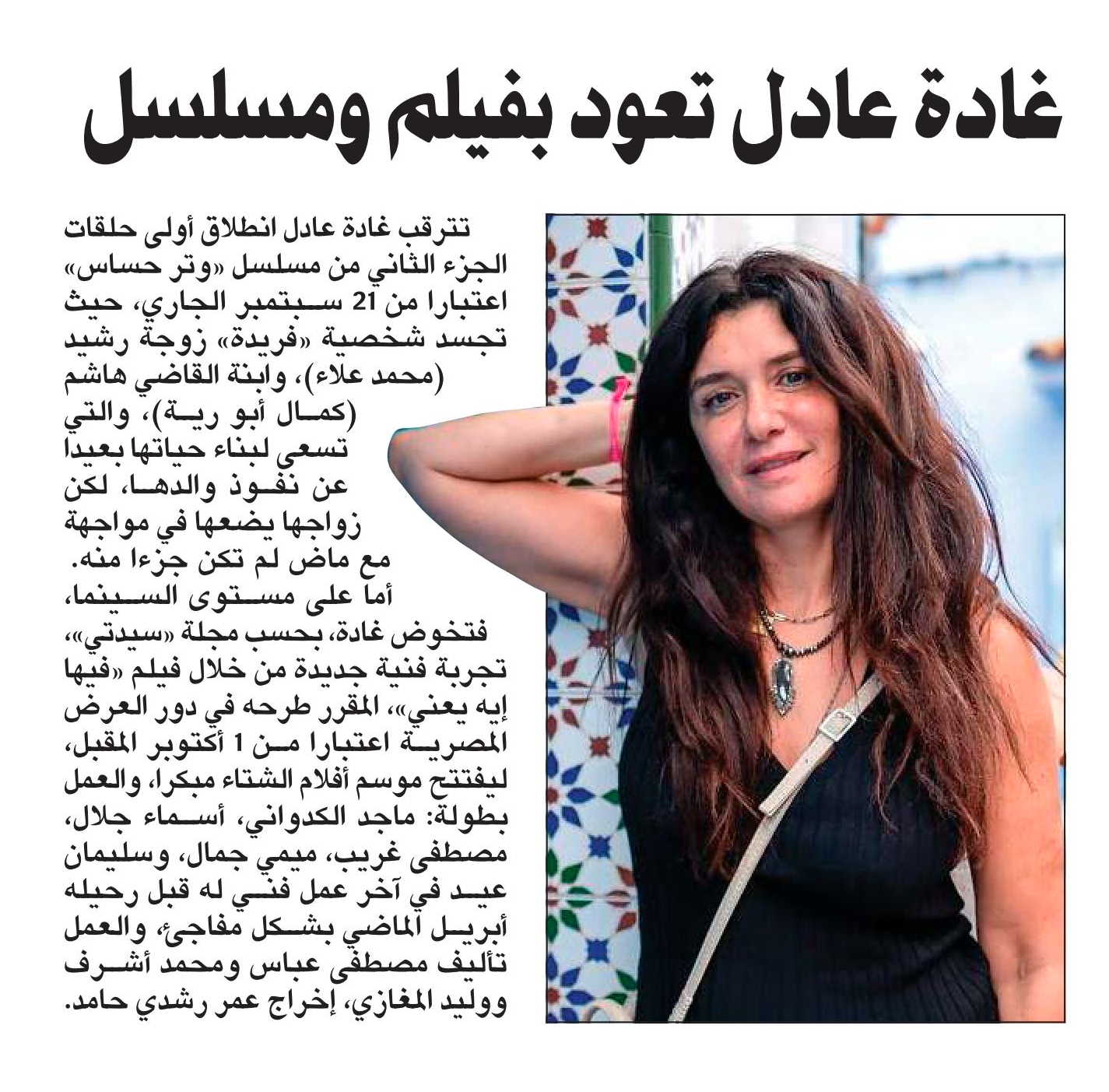 غادة عادل تعود بفيلم ومسلسل

تترقب غادة عادل انطلاق أولى حلقات الجزء الثاني من مسلسل «وتر حساس» اعتبارا من 21 سبتمبر الجاري، حيث تجسد شخصية «فريدة» زوجة رشيد (محمد علاء)، وابنة القاضي هاشم (كمال أبو رية)، والتي تسعى لبناء حياتها بعيدا عن نفوذ والدها، لكن زواجها يضعها في مواجهة مع ماض لم تكن جزءا منه.

أما على مستوى السينما، فتخوض غادة، بحسب مجلة «سيدتي»، تجربة فنية جديدة من خلال فيلم «فيها إيه يعني»، المقرر طرحه في دور العرض المصرية اعتبارا من 1 أكتوبر المقبل، ليفتتح موسم أفلام الشتاء مبكرا، والعمل بطولة: ماجد الكدواني، أسماء جلال، مصطفى غريب، ميمي جمال، وسليمان عيد في آخر عمل فني له قبل رحيله أبريل الماضي بشكل مفاجئ، والعمل تأليف مصطفى عباس ومحمد أشرف ووليد المغازي، إخراج عمر رشدي حامد.